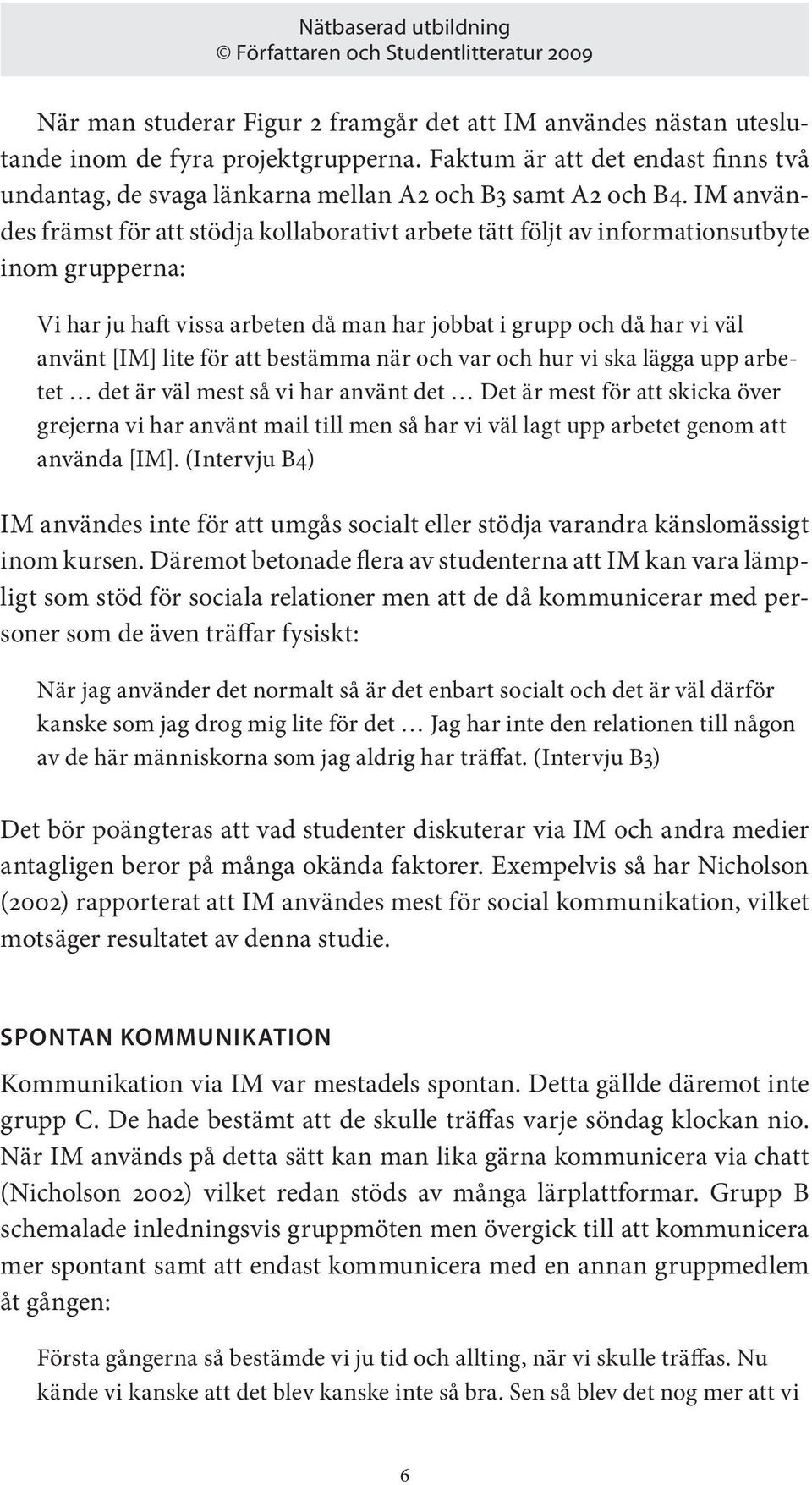 Nätbaserad utbildning
© Författaren och Studentlitteratur 2009

När man studerar Figur 2 framgår det att IM användes nästan uteslutande inom de fyra projektgrupperna. Faktum är att det endast finns två undantag, de svaga länkarna mellan A2 och B3 samt A2 och B4. IM användes främst för att stödja kollaborativt arbete tätt följt av informationsutbyte inom grupperna:

Vi har ju haft vissa arbeten då man har jobbat i grupp och då har vi väl använt [IM] lite för att bestämma när och var och hur vi ska lägga upp arbetet … det är väl mest så vi har använt det … Det är mest för att skicka över grejerna vi har använt mail till men så har vi väl lagt upp arbetet genom att använda [IM]. (Intervju B4)

IM användes inte för att umgås socialt eller stödja varandra känslomässigt inom kursen. Däremot betonade flera av studenterna att IM kan vara lämpligt som stöd för sociala relationer men att de då kommunicerar med personer som de även träffar fysiskt:

När jag använder det normalt så är det enbart socialt och det är väl därför kanske som jag drog mig lite för det … Jag har inte den relationen till någon av de här människorna som jag aldrig har träffat. (Intervju B3)

Det bör poängteras att vad studenter diskuterar via IM och andra medier antagligen beror på många okända faktorer. Exempelvis så har Nicholson (2002) rapporterat att IM användes mest för social kommunikation, vilket motsäger resultatet av denna studie.

SPONTAN KOMMUNIKATION

Kommunikation via IM var mestadels spontan. Detta gällde däremot inte grupp C. De hade bestämt att de skulle träffas varje söndag klockan nio. När IM används på detta sätt kan man lika gärna kommunicera via chatt (Nicholson 2002) vilket redan stöds av många lärplattformar. Grupp B schemalade inledningsvis gruppmöten men övergick till att kommunicera mer spontant samt att endast kommunicera med en annan gruppmedlem åt gången:

Första gångerna så bestämde vi ju tid och allting, när vi skulle träffas. Nu kände vi kanske att det blev kanske inte så bra. Sen så blev det nog mer att vi

6